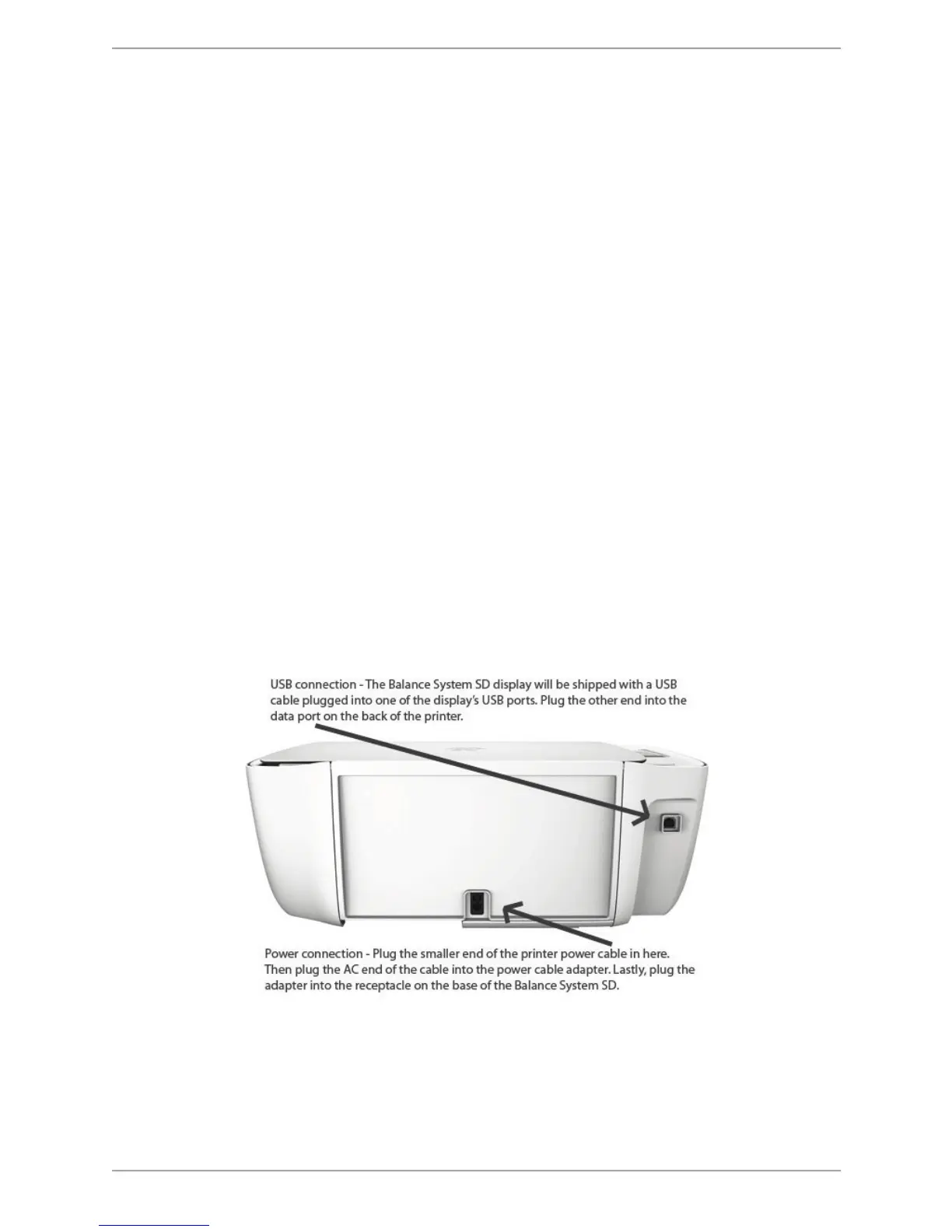 USB connection - The Balance System SD display will be shipped with a USB cable plugged into one of the display's USB ports. Plug the other end into the data port on the back of the printer.

Power connection - Plug the smaller end of the printer power cable in here. Then plug the AC end of the cable into the power cable adapter. Lastly, plug the adapter into the receptacle on the base of the Balance System SD.